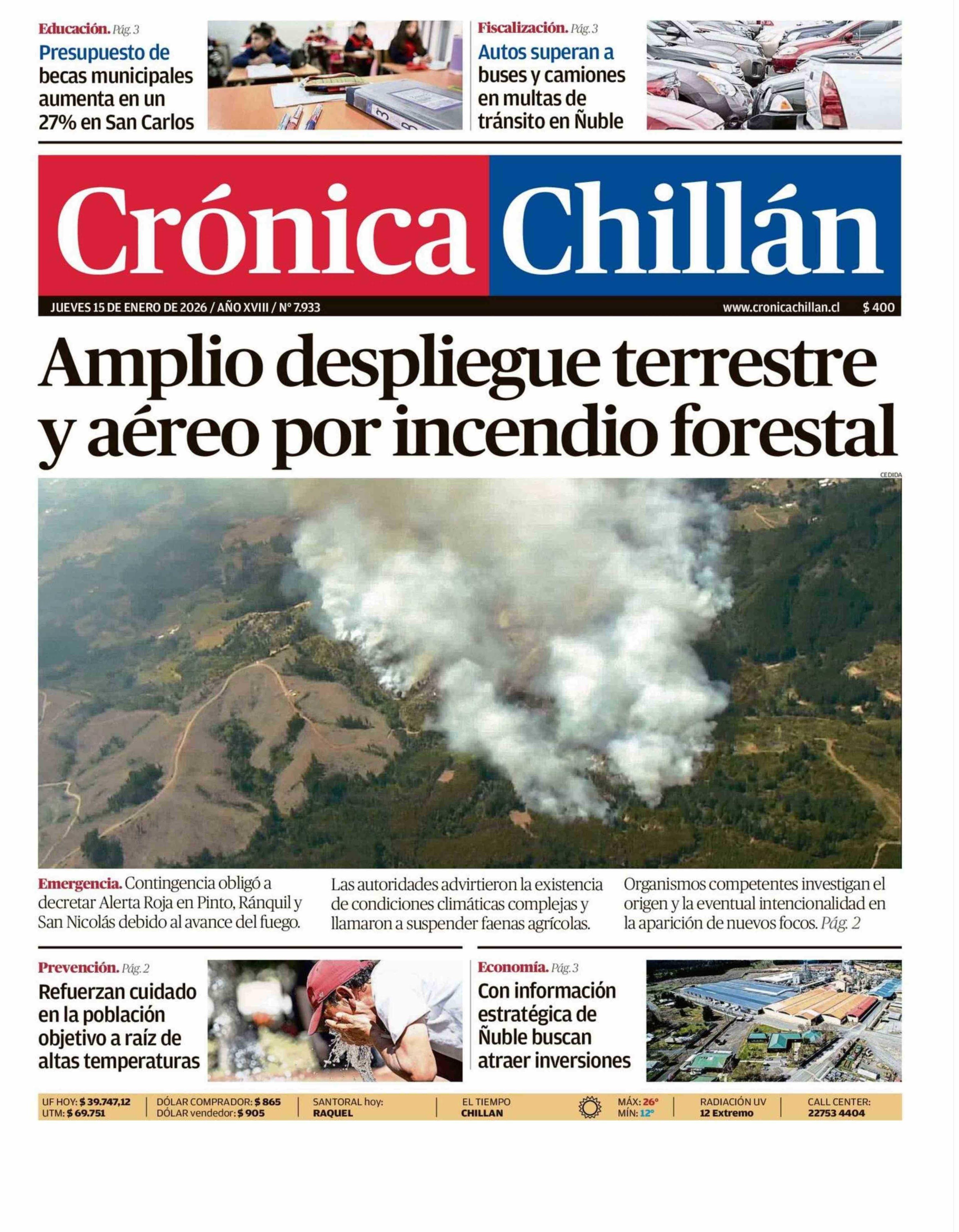 Educación. Pág. 3

Presupuesto de becas municipales aumenta en un 27% en San Carlos

Fiscalización. Pág. 3

Autos superan a buses y camiones en multas de tránsito en Ñuble

Crónica Chillán

JUEVES 15 DE ENERO DE 2026 / AÑO XVIII / Nº 7.933

www.cronicachillan.cl $ 400

Amplio despliegue terrestre y aéreo por incendio forestal

CEDIDA

Emergencia. Contingencia obligó a decretar Alerta Roja en Pinto, Ránquil y San Nicolás debido al avance del fuego.

Las autoridades advirtieron la existencia de condiciones climáticas complejas y llamaron a suspender faenas agrícolas.

Organismos competentes investigan el origen y la eventual intencionalidad en la aparición de nuevos focos. Pág. 2

Prevención. Pág. 2

Refuerzan cuidado en la población objetivo a raíz de altas temperaturas

Economía. Pág. 3

Con información estratégica de Ñuble buscan atraer inversiones

UF HOY: $ 39.747,12
UTM: $ 69.751

DÓLAR COMPRADOR: $ 865
DÓLAR vendedor: $ 905

SANTORAL hoy:
RAQUEL

EL TIEMPO
CHILLAN

MÁX: 26°
MÍN: 12°

RADIACIÓN UV
12 Extremo

CALL CENTER:
22753 4404